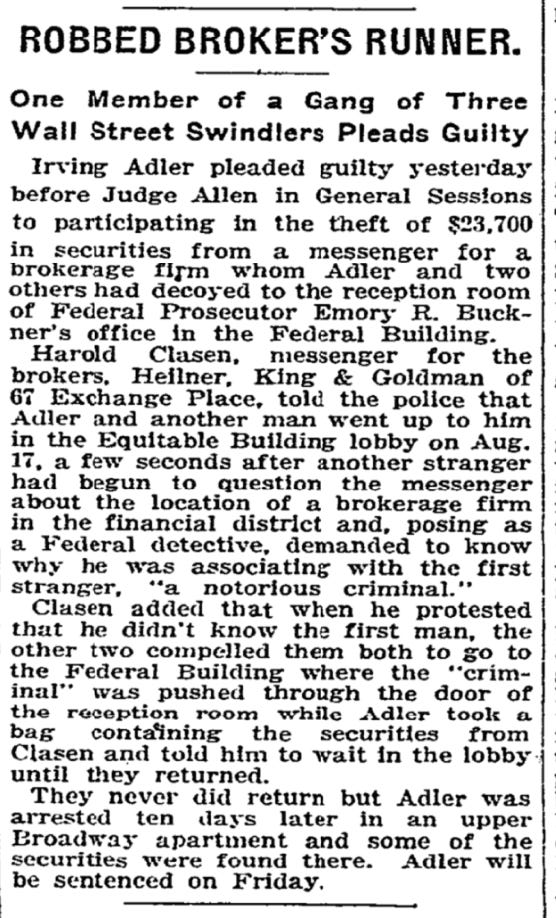 ROBBED BROKER'S RUNNER.

One Member of a Gang of Three Wall Street Swindlers Pleads Guilty

Irving Adler pleaded guilty yesterday before Judge Allen in General Sessions to participating in the theft of $23,700 in securities from a messenger for a brokerage firm whom Adler and two others had decoyed to the reception room of Federal Prosecutor Emory R. Buckner's office in the Federal Building.

Harold Clasen, messenger for the brokers, Heilner, King & Goldman of 67 Exchange Place, told the police that Adler and another man went up to him in the Equitable Building lobby on Aug. 17, a few seconds after another stranger had begun to question the messenger about the location of a brokerage firm in the financial district and, posing as a Federal detective, demanded to know why he was associating with the first stranger, "a notorious criminal."

Clasen added that when he protested that he didn't know the first man, the other two compelled them both to go to the Federal Building where the "criminal" was pushed through the door of the reception room while Adler took a bag containing the securities from Clasen and told him to wait in the lobby until they returned.

They never did return but Adler was arrested ten days later in an upper Broadway apartment and some of the securities were found there. Adler will be sentenced on Friday.